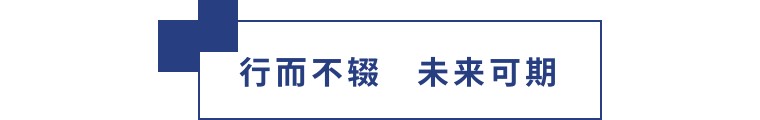 行而不辍 未来可期